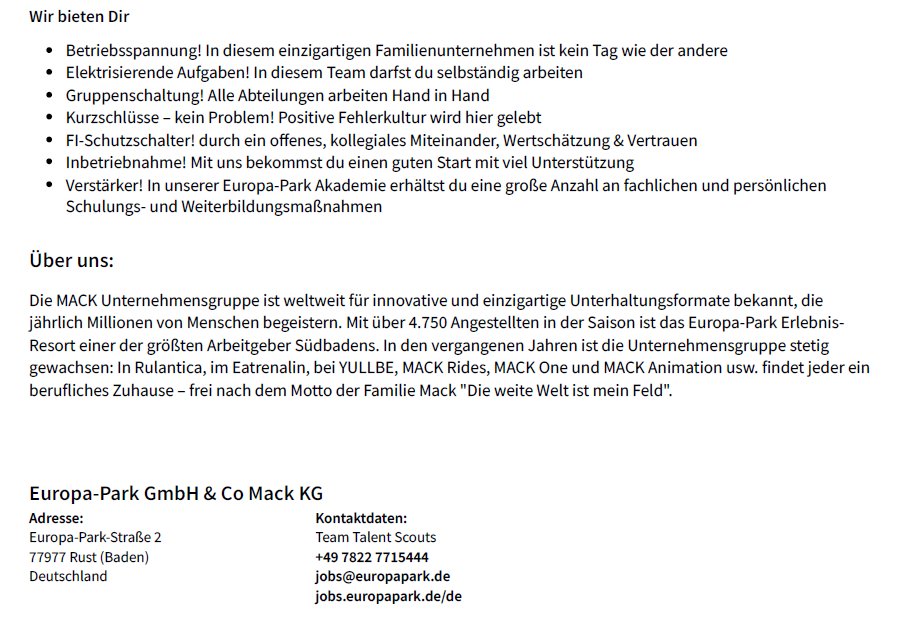 Wir bieten Dir

- Betriebsspannung! In diesem einzigartigen Familienunternehmen ist kein Tag wie der andere
- Elektrisierende Aufgaben! In diesem Team darfst du selbständig arbeiten
- Gruppenschaltung! Alle Abteilungen arbeiten Hand in Hand
- Kurzschlüsse – kein Problem! Positive Fehlerkultur wird hier gelebt
- FI-Schutzschalter! durch ein offenes, kollegiales Miteinander, Wertschätzung & Vertrauen
- Inbetriebnahme! Mit uns bekommst du einen guten Start mit viel Unterstützung
- Verstärker! In unserer Europa-Park Akademie erhältst du eine große Anzahl an fachlichen und persönlichen Schulungs- und Weiterbildungsmaßnahmen

Über uns:

Die MACK Unternehmensgruppe ist weltweit für innovative und einzigartige Unterhaltungsformate bekannt, die jährlich Millionen von Menschen begeistern. Mit über 4.750 Angestellten in der Saison ist das Europa-Park Erlebnis-Resort einer der größten Arbeitgeber Südbadens. In den vergangenen Jahren ist die Unternehmensgruppe stetig gewachsen: In Rulantica, im Eatrenalin, bei YULLBE, MACK Rides, MACK One und MACK Animation usw. findet jeder ein berufliches Zuhause – frei nach dem Motto der Familie Mack "Die weite Welt ist mein Feld".

Europa-Park GmbH & Co Mack KG

Adresse:
Europa-Park-Straße 2
77977 Rust (Baden)
Deutschland

Kontaktdaten:
Team Talent Scouts
+49 7822 7715444
jobs@europapark.de
jobs.europapark.de/de